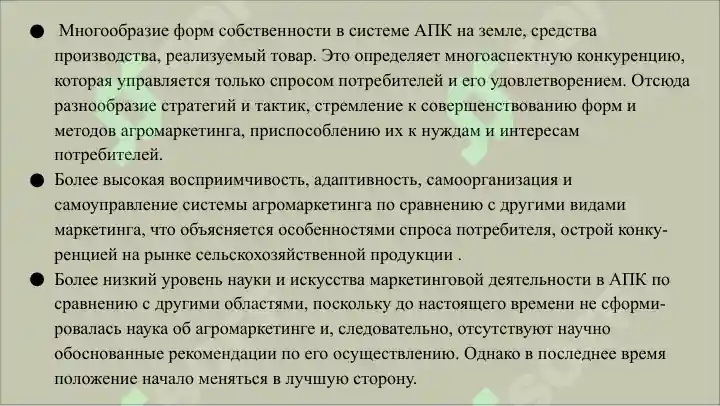 ● Многообразие форм собственности в системе АПК на земле, средства производства, реализуемый товар. Это определяет многоаспектную конкуренцию, которая управляется только спросом потребителей и его удовлетворением. Отсюда разнообразие стратегий и тактик, стремление к совершенствованию форм и методов агромаркетинга, приспособлению их к нуждам и интересам потребителей.

● Более высокая восприимчивость, адаптивность, самоорганизация и самоуправление системы агромаркетинга по сравнению с другими видами маркетинга, что объясняется особенностями спроса потребителя, острой конкуренцией на рынке сельскохозяйственной продукции .

● Более низкий уровень науки и искусства маркетинговой деятельности в АПК по сравнению с другими областями, поскольку до настоящего времени не сформировалась наука об агромаркетинге и, следовательно, отсутствуют научно обоснованные рекомендации по его осуществлению. Однако в последнее время положение начало меняться в лучшую сторону.